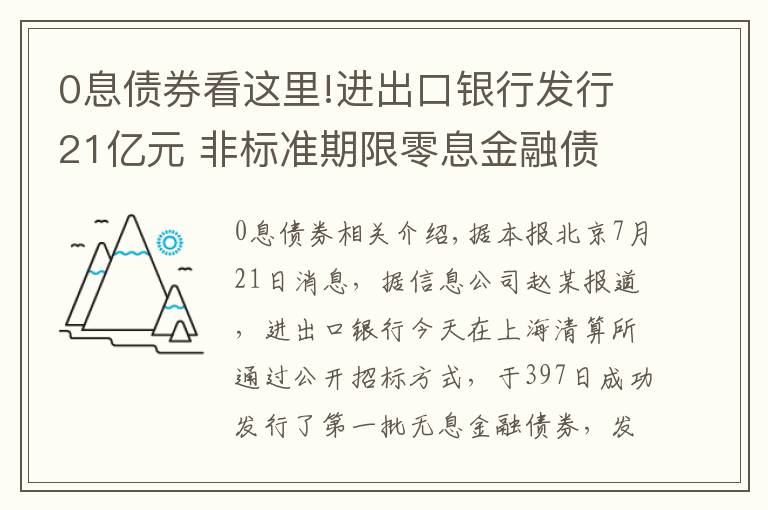 0息债券看这里!进出口银行发行21亿元 非标准期限零息金融债

0息债券相关介绍,据本报北京7月21日消息,据信息公司赵某报道,进出口银行今天在上海清算所通过公开招标方式,于397日成功发行了第一批无息金融债券,发